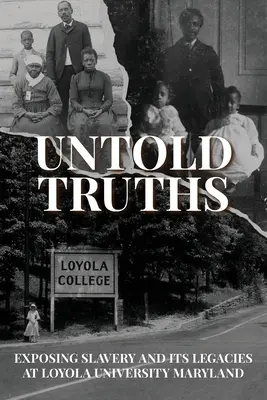 UNTOLD TRUTHS

LOYOLA COLLEGE

EXPOSING SLAVERY AND ITS LEGACIES AT LOYOLA UNIVERSITY MARYLAND